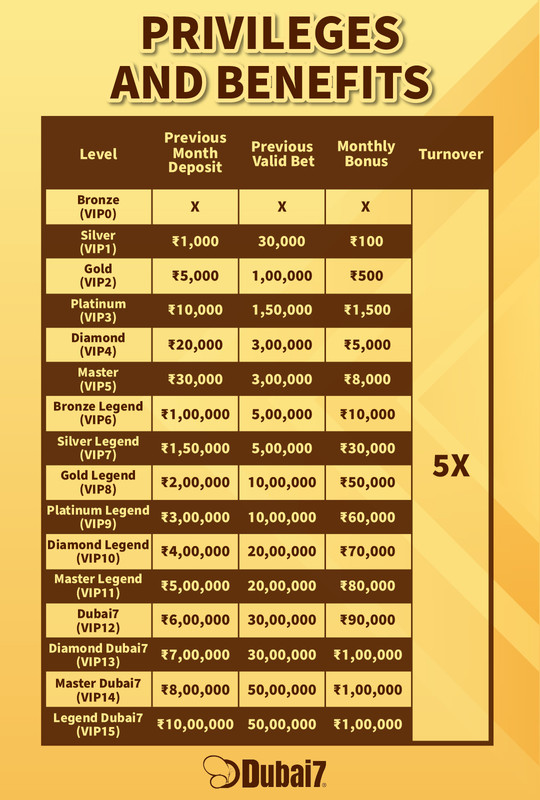 PRIVILEGES AND BENEFITS

| Level | Previous Month Deposit | Previous Valid Bet | Monthly Bonus | Turnover |
|---|---|---|---|---|
| Bronze (VIP0) | X | X | X | 5X |
| Silver (VIP1) | ₹1,000 | 30,000 | ₹100 | |
| Gold (VIP2) | ₹5,000 | 1,00,000 | ₹500 | |
| Platinum (VIP3) | ₹10,000 | 1,50,000 | ₹1,500 | |
| Diamond (VIP4) | ₹20,000 | 3,00,000 | ₹5,000 | |
| Master (VIP5) | ₹30,000 | 3,00,000 | ₹8,000 | |
| Bronze Legend (VIP6) | ₹1,00,000 | 5,00,000 | ₹10,000 | |
| Silver Legend (VIP7) | ₹1,50,000 | 5,00,000 | ₹30,000 | |
| Gold Legend (VIP8) | ₹2,00,000 | 10,00,000 | ₹50,000 | |
| Platinum Legend (VIP9) | ₹3,00,000 | 10,00,000 | ₹60,000 | |
| Diamond Legend (VIP10) | ₹4,00,000 | 20,00,000 | ₹70,000 | |
| Master Legend (VIP11) | ₹5,00,000 | 20,00,000 | ₹80,000 | |
| Dubai7 (VIP12) | ₹6,00,000 | 30,00,000 | ₹90,000 | |
| Diamond Dubai7 (VIP13) | ₹7,00,000 | 30,00,000 | ₹1,00,000 | |
| Master Dubai7 (VIP14) | ₹8,00,000 | 50,00,000 | ₹1,00,000 | |
| Legend Dubai7 (VIP15) | ₹10,00,000 | 50,00,000 | ₹1,00,000 | |

Dubai7